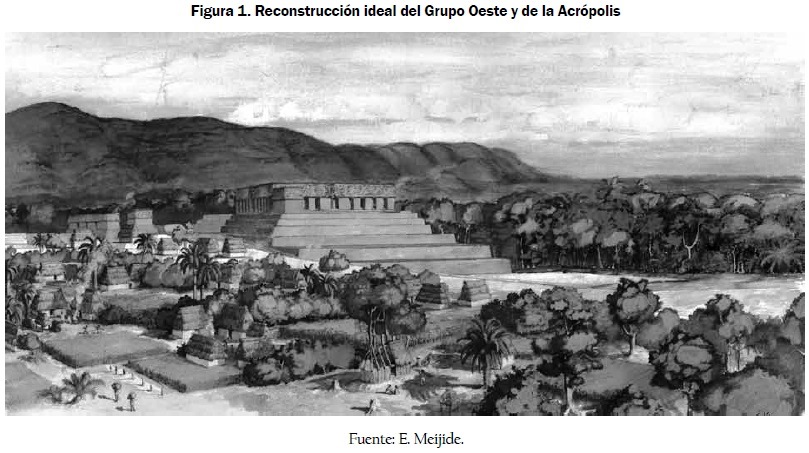 Figura 1. Reconstrucción ideal del Grupo Oeste y de la Acrópolis

Fuente: E. Meijide.